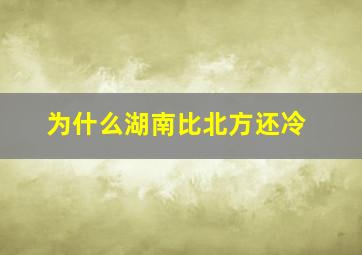 为什么湖南比北方还冷